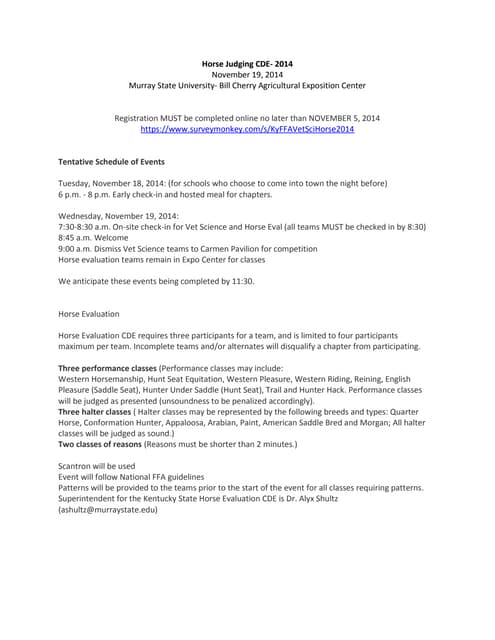 Horse Judging CDE- 2014
November 19, 2014
Murray State University- Bill Cherry Agricultural Exposition Center

Registration MUST be completed online no later than NOVEMBER 5, 2014
https://www.surveymonkey.com/s/KyFFAVetSciHorse2014

Tentative Schedule of Events

Tuesday, November 18, 2014: (for schools who choose to come into town the night before)
6 p.m. - 8 p.m. Early check-in and hosted meal for chapters.

Wednesday, November 19, 2014:
7:30-8:30 a.m. On-site check-in for Vet Science and Horse Eval (all teams MUST be checked in by 8:30)
8:45 a.m. Welcome
9:00 a.m. Dismiss Vet Science teams to Carmen Pavilion for competition
Horse evaluation teams remain in Expo Center for classes

We anticipate these events being completed by 11:30.

Horse Evaluation

Horse Evaluation CDE requires three participants for a team, and is limited to four participants maximum per team. Incomplete teams and/or alternates will disqualify a chapter from participating.

Three performance classes (Performance classes may include:
Western Horsemanship, Hunt Seat Equitation, Western Pleasure, Western Riding, Reining, English Pleasure (Saddle Seat), Hunter Under Saddle (Hunt Seat), Trail and Hunter Hack. Performance classes will be judged as presented (unsoundness to be penalized accordingly).
Three halter classes ( Halter classes may be represented by the following breeds and types: Quarter Horse, Conformation Hunter, Appaloosa, Arabian, Paint, American Saddle Bred and Morgan; All halter classes will be judged as sound.)
Two classes of reasons (Reasons must be shorter than 2 minutes.)

Scantron will be used
Event will follow National FFA guidelines
Patterns will be provided to the teams prior to the start of the event for all classes requiring patterns.
Superintendent for the Kentucky State Horse Evaluation CDE is Dr. Alyx Shultz
(ashultz@murraystate.edu)